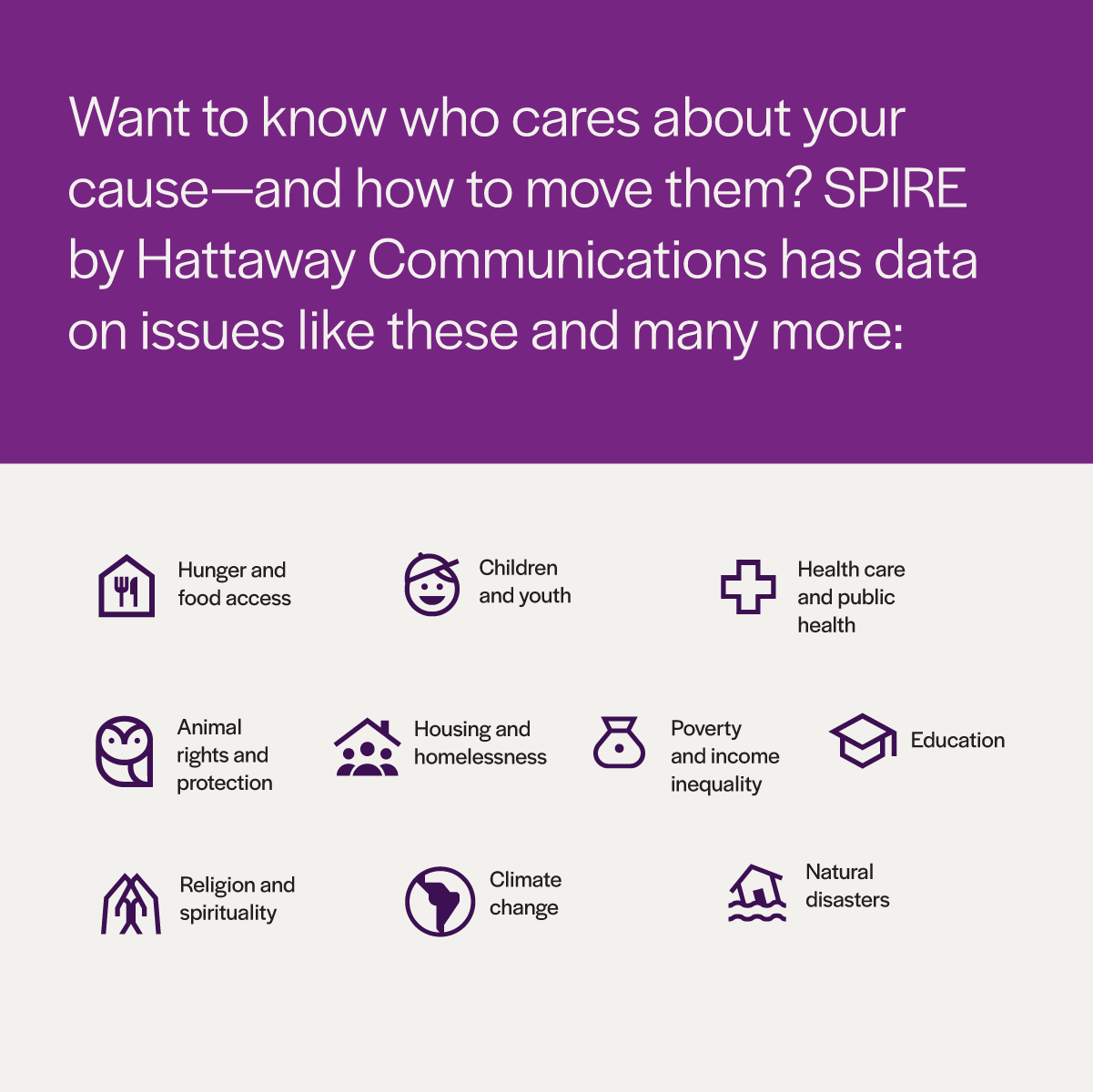 Want to know who cares about your cause—and how to move them? SPIRE by Hattaway Communications has data on issues like these and many more:

Hunger and food access

Children and youth

Health care and public health

Animal rights and protection

Housing and homelessness

Poverty and income inequality

Education

Religion and spirituality

Climate change

Natural disasters